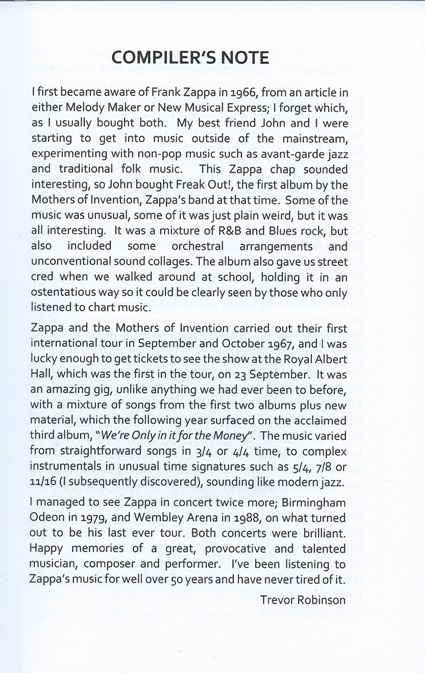 COMPILER'S NOTE

I first became aware of Frank Zappa in 1966, from an article in either Melody Maker or New Musical Express; I forget which, as I usually bought both. My best friend John and I were starting to get into music outside of the mainstream, experimenting with non-pop music such as avant-garde jazz and traditional folk music. This Zappa chap sounded interesting, so John bought Freak Out!, the first album by the Mothers of Invention, Zappa's band at that time. Some of the music was unusual, some of it was just plain weird, but it was all interesting. It was a mixture of R&B and Blues rock, but also included some orchestral arrangements and unconventional sound collages. The album also gave us street cred when we walked around at school, holding it in an ostentatious way so it could be clearly seen by those who only listened to chart music.

Zappa and the Mothers of Invention carried out their first international tour in September and October 1967, and I was lucky enough to get tickets to see the show at the Royal Albert Hall, which was the first in the tour, on 23 September. It was an amazing gig, unlike anything we had ever been to before, with a mixture of songs from the first two albums plus new material, which the following year surfaced on the acclaimed third album, "We're Only in it for the Money". The music varied from straightforward songs in 3/4 or 4/4 time, to complex instrumentals in unusual time signatures such as 5/4, 7/8 or 11/16 (I subsequently discovered), sounding like modern jazz.

I managed to see Zappa in concert twice more; Birmingham Odeon in 1979, and Wembley Arena in 1988, on what turned out to be his last ever tour. Both concerts were brilliant. Happy memories of a great, provocative and talented musician, composer and performer. I've been listening to Zappa's music for well over 50 years and have never tired of it.

Trevor Robinson